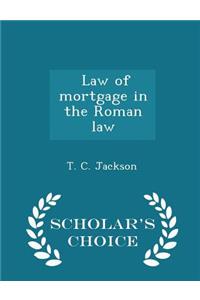 Law of mortgage in the Roman law

T. C. Jackson

SCHOLAR'S CHOICE